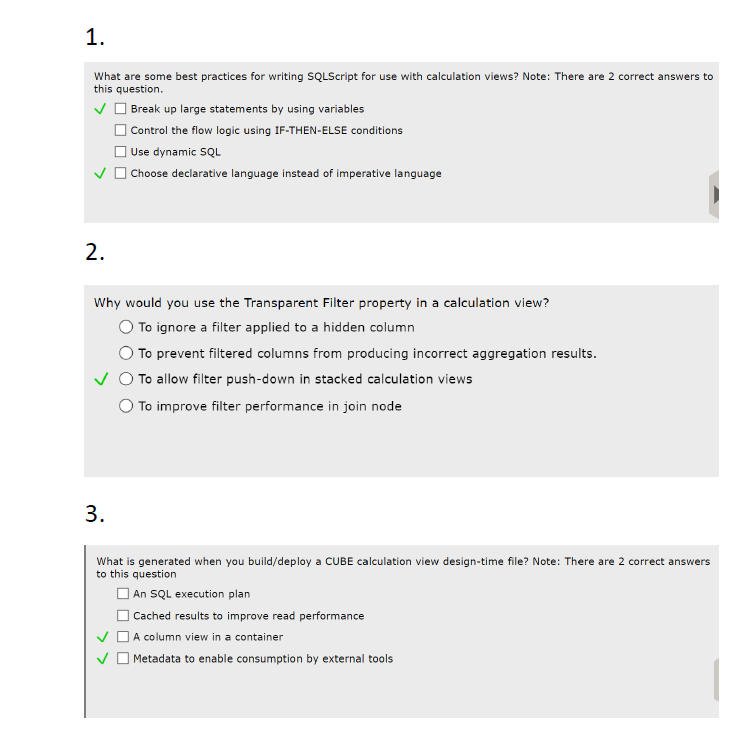 1.

What are some best practices for writing SQLScript for use with calculation views? Note: There are 2 correct answers to this question.

✓ ☐ Break up large statements by using variables

☐ Control the flow logic using IF-THEN-ELSE conditions

☐ Use dynamic SQL

✓ ☐ Choose declarative language instead of imperative language

2.

Why would you use the Transparent Filter property in a calculation view?

○ To ignore a filter applied to a hidden column

○ To prevent filtered columns from producing incorrect aggregation results.

✓ ○ To allow filter push-down in stacked calculation views

○ To improve filter performance in join node

3.

What is generated when you build/deploy a CUBE calculation view design-time file? Note: There are 2 correct answers to this question

☐ An SQL execution plan

☐ Cached results to improve read performance

✓ ☐ A column view in a container

✓ ☐ Metadata to enable consumption by external tools